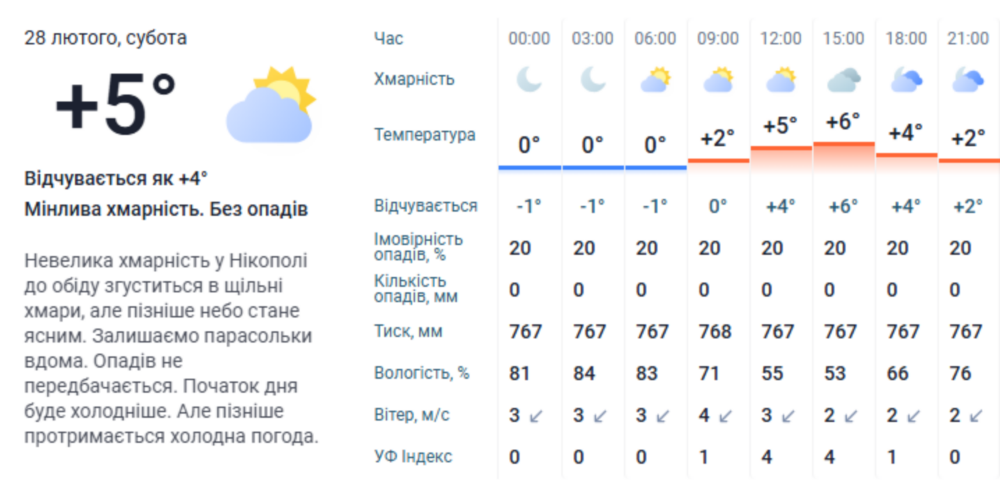 28 лютого, субота

+5°

Відчувається як +4°
Мінлива хмарність. Без опадів

Невелика хмарність у Нікополі до обіду згуститься в щільні хмари, але пізніше небо стане ясним. Залишаємо парасольки вдома. Опадів не передбачається. Початок дня буде холодніше. Але пізніше протримається холодна погода.

| Час | 00:00 | 03:00 | 06:00 | 09:00 | 12:00 | 15:00 | 18:00 | 21:00 |
|---|---|---|---|---|---|---|---|---|
| Хмарність | | | | | | | | |
| Температура | 0° | 0° | 0° | +2° | +5° | +6° | +4° | +2° |
| Відчувається | -1° | -1° | -1° | 0° | +4° | +6° | +4° | +2° |
| Імовірність опадів, % | 20 | 20 | 20 | 20 | 20 | 20 | 20 | 20 |
| Кількість опадів, мм | 0 | 0 | 0 | 0 | 0 | 0 | 0 | 0 |
| Тиск, мм | 767 | 767 | 767 | 768 | 767 | 767 | 767 | 767 |
| Вологість, % | 81 | 84 | 83 | 71 | 55 | 53 | 66 | 76 |
| Вітер, м/с | 3 ↙ | 3 ↙ | 3 ↙ | 4 ↙ | 3 ↙ | 2 ↙ | 2 ↙ | 2 ↙ |
| УФ Індекс | 0 | 0 | 0 | 1 | 4 | 4 | 1 | 0 |